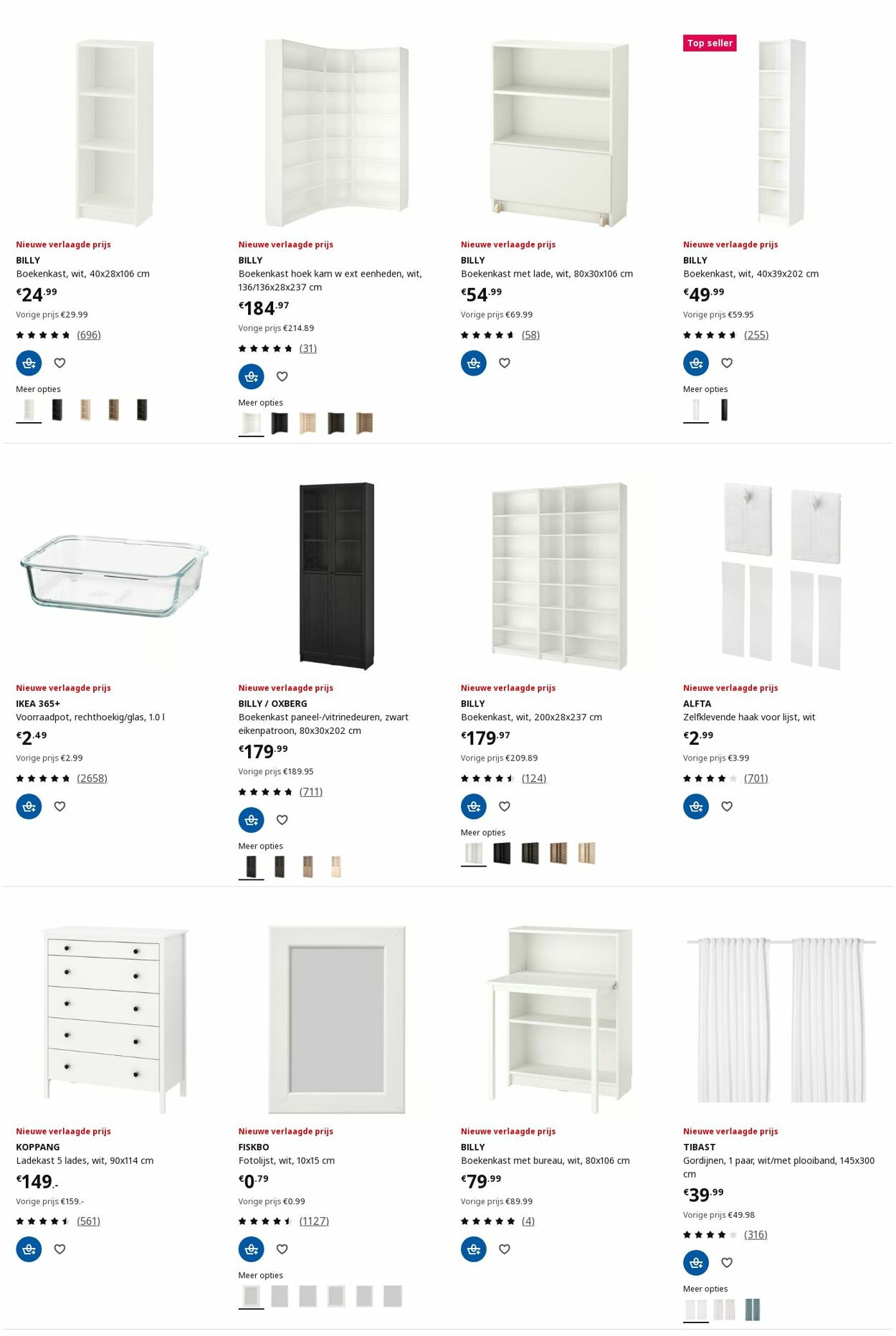 Nieuwe verlaagde prijs
BILLY
Boekenkast, wit, 40x28x106 cm
€24.99
Vorige prijs €29.99
(696)
Meer opties

Nieuwe verlaagde prijs
BILLY
Boekenkast hoek kam w ext eenheden, wit, 136/136x28x237 cm
€184.97
Vorige prijs €214.89
(31)
Meer opties

Nieuwe verlaagde prijs
BILLY
Boekenkast met lade, wit, 80x30x106 cm
€54.99
Vorige prijs €69.99
(58)

Top seller
Nieuwe verlaagde prijs
BILLY
Boekenkast, wit, 40x39x202 cm
€49.99
Vorige prijs €59.95
(255)
Meer opties

Nieuwe verlaagde prijs
IKEA 365+
Voorraadpot, rechthoekig/glas, 1.0 l
€2.49
Vorige prijs €2.99
(2658)

Nieuwe verlaagde prijs
BILLY / OXBERG
Boekenkast paneel-/vitrinedeuren, zwart eikenpatroon, 80x30x202 cm
€179.99
Vorige prijs €189.95
(711)
Meer opties

Nieuwe verlaagde prijs
BILLY
Boekenkast, wit, 200x28x237 cm
€179.97
Vorige prijs €209.89
(124)
Meer opties

Nieuwe verlaagde prijs
ALFTA
Zelfklevende haak voor lijst, wit
€2.99
Vorige prijs €3.99
(701)

Nieuwe verlaagde prijs
KOPPANG
Ladekast 5 lades, wit, 90x114 cm
€149.-
Vorige prijs €159.-
(561)

Nieuwe verlaagde prijs
FISKBO
Fotolijst, wit, 10x15 cm
€0.79
Vorige prijs €0.99
(1127)
Meer opties

Nieuwe verlaagde prijs
BILLY
Boekenkast met bureau, wit, 80x106 cm
€79.99
Vorige prijs €89.99
(4)

Nieuwe verlaagde prijs
TIBAST
Gordijnen, 1 paar, wit/met plooiband, 145x300 cm
€39.99
Vorige prijs €49.98
(316)
Meer opties